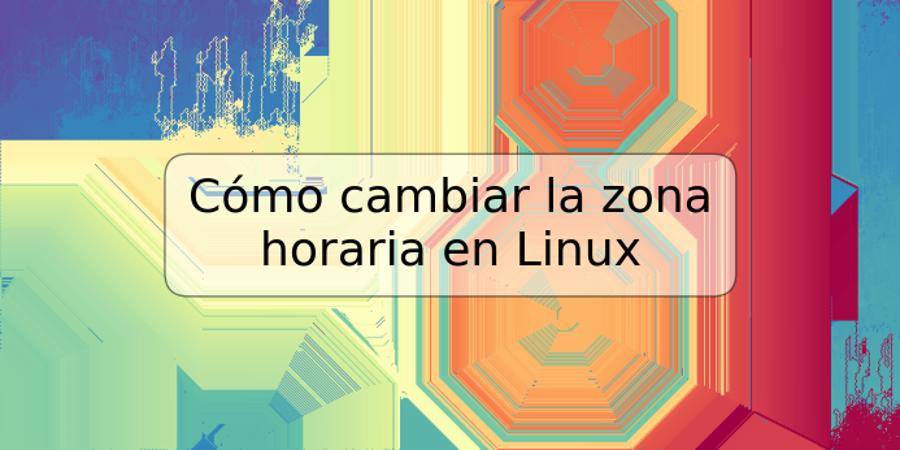 Cómo cambiar la zona horaria en Linux